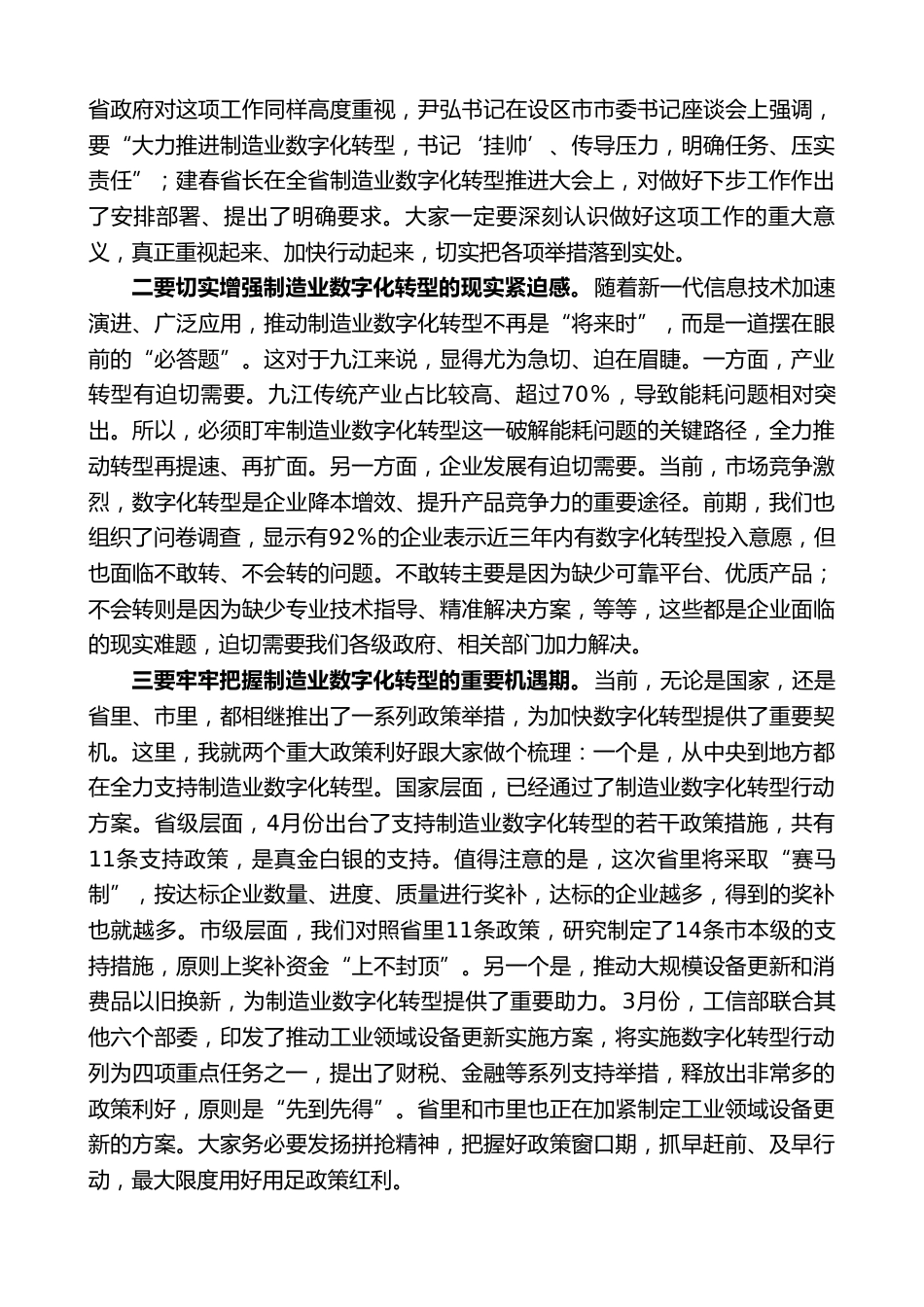 省政府对这项工作同样高度重视，尹弘书记在设区市市委书记座谈会上强调，要“大力推进制造业数字化转型，书记‘挂帅’、传导压力，明确任务、压实责任”；建春省长在全省制造业数字化转型推进大会上，对做好下步工作作出了安排部署、提出了明确要求。大家一定要深刻认识做好这项工作的重大意义，真正重视起来、加快行动起来，切实把各项举措落到实处。

二要切实增强制造业数字化转型的现实紧迫感。随着新一代信息技术加速演进、广泛应用，推动制造业数字化转型不再是“将来时”，而是一道摆在眼前的“必答题”。这对于九江来说，显得尤为急切、迫在眉睫。一方面，产业转型有迫切需要。九江传统产业占比较高、超过70%，导致能耗问题相对突出。所以，必须盯牢制造业数字化转型这一破解能耗问题的关键路径，全力推动转型再提速、再扩面。另一方面，企业发展有迫切需要。当前，市场竞争激烈，数字化转型是企业降本增效、提升产品竞争力的重要途径。前期，我们也组织了问卷调查，显示有92%的企业表示近三年内有数字化转型投入意愿，但也面临不敢转、不会转的问题。不敢转主要是因为缺少可靠平台、优质产品；不会转则是因为缺少专业技术指导、精准解决方案，等等，这些都是企业面临的现实难题，迫切需要我们各级政府、相关部门加力解决。

三要牢牢把握制造业数字化转型的重要机遇期。当前，无论是国家，还是省里、市里，都相继推出了一系列政策举措，为加快数字化转型提供了重要契机。这里，我就两个重大政策利好跟大家做个梳理：一个是，从中央到地方都在全力支持制造业数字化转型。国家层面，已经通过了制造业数字化转型行动方案。省级层面，4月份出台了支持制造业数字化转型的若干政策措施，共有11条支持政策，是真金白银的支持。值得注意的是，这次省里将采取“赛马制”，按达标企业数量、进度、质量进行奖补，达标的企业越多，得到的奖补也就越多。市级层面，我们对照省里11条政策，研究制定了14条市本级的支持措施，原则上奖补资金“上不封顶”。另一个是，推动大规模设备更新和消费品以旧换新，为制造业数字化转型提供了重要助力。3月份，工信部联合其他六个部委，印发了推动工业领域设备更新实施方案，将实施数字化转型行动列为四项重点任务之一，提出了财税、金融等系列支持举措，释放出非常多的政策利好，原则是“先到先得”。省里和市里也正在加紧制定工业领域设备更新的方案。大家务必要发扬拼抢精神，把握好政策窗口期，抓早赶前、及早行动，最大限度用好用足政策红利。